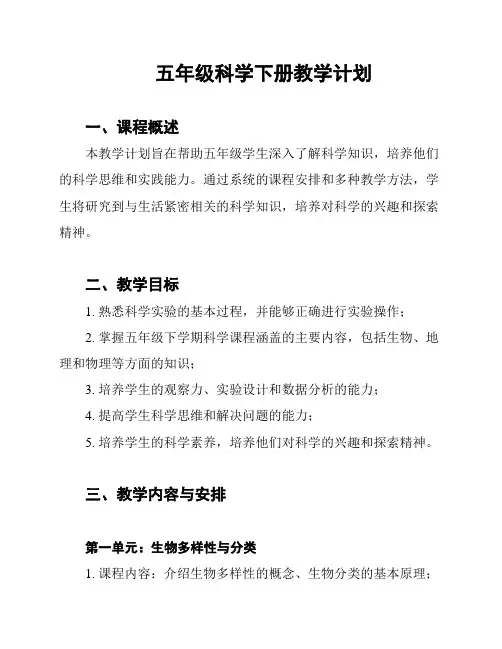 五年级科学下册教学计划

一、课程概述

本教学计划旨在帮助五年级学生深入了解科学知识，培养他们的科学思维和实践能力。通过系统的课程安排和多种教学方法，学生将研究到与生活紧密相关的科学知识，培养对科学的兴趣和探索精神。

二、教学目标

1. 熟悉科学实验的基本过程，并能够正确进行实验操作；

2. 掌握五年级下学期科学课程涵盖的主要内容，包括生物、地理和物理等方面的知识；

3. 培养学生的观察力、实验设计和数据分析的能力；

4. 提高学生科学思维和解决问题的能力；

5. 培养学生的科学素养，培养他们对科学的兴趣和探索精神。

三、教学内容与安排

第一单元：生物多样性与分类

1. 课程内容：介绍生物多样性的概念、生物分类的基本原理；